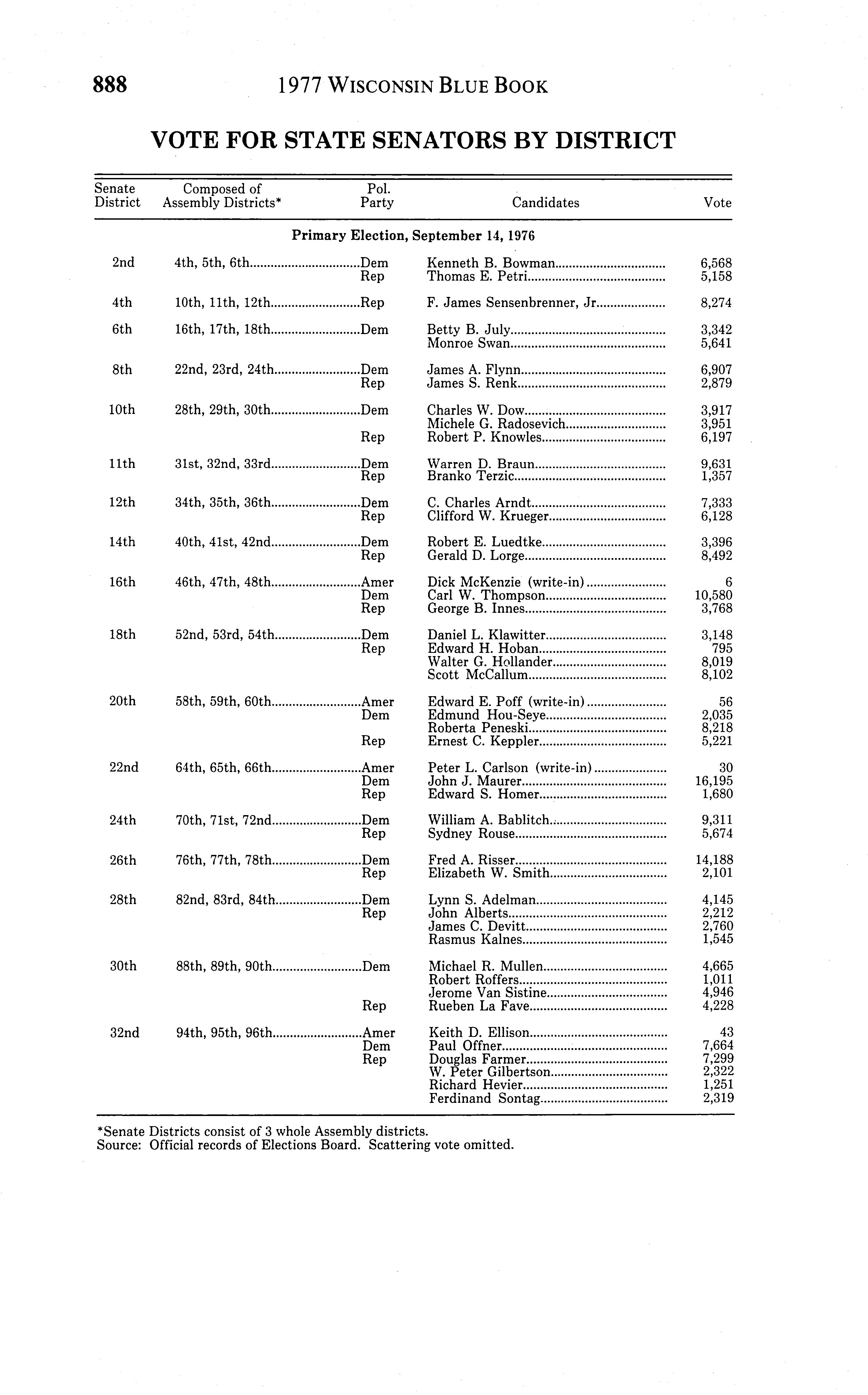 888 1977 WISCONSIN BLUE BOOK

VOTE FOR STATE SENATORS BY DISTRICT

| Senate District | Composed of Assembly Districts* | Pol. Party | Candidates | Vote |
|---|---|---|---|---|
| | | Primary Election, September 14, 1976 | | |
| 2nd | 4th, 5th, 6th | Dem | Kenneth B. Bowman | 6,568 |
| | | Rep | Thomas E. Petri | 5,158 |
| 4th | 10th, 11th, 12th | Rep | F. James Sensenbrenner, Jr. | 8,274 |
| 6th | 16th, 17th, 18th | Dem | Betty B. July | 3,342 |
| | | | Monroe Swan | 5,641 |
| 8th | 22nd, 23rd, 24th | Dem | James A. Flynn | 6,907 |
| | | Rep | James S. Renk | 2,879 |
| 10th | 28th, 29th, 30th | Dem | Charles W. Dow | 3,917 |
| | | | Michele G. Radosevich | 3,951 |
| | | Rep | Robert P. Knowles | 6,197 |
| 11th | 31st, 32nd, 33rd | Dem | Warren D. Braun | 9,631 |
| | | Rep | Branko Terzic | 1,357 |
| 12th | 34th, 35th, 36th | Dem | C. Charles Arndt | 7,333 |
| | | Rep | Clifford W. Krueger | 6,128 |
| 14th | 40th, 41st, 42nd | Dem | Robert E. Luedtke | 3,396 |
| | | Rep | Gerald D. Lorge | 8,492 |
| 16th | 46th, 47th, 48th | Amer | Dick McKenzie (write-in) | 6 |
| | | Dem | Carl W. Thompson | 10,580 |
| | | Rep | George B. Innes | 3,768 |
| 18th | 52nd, 53rd, 54th | Dem | Daniel L. Klawitter | 3,148 |
| | | Rep | Edward H. Hoban | 795 |
| | | | Walter G. Hollander | 8,019 |
| | | | Scott McCallum | 8,102 |
| 20th | 58th, 59th, 60th | Amer | Edward E. Poff (write-in) | 56 |
| | | Dem | Edmund Hou-Seye | 2,035 |
| | | | Roberta Peneski | 8,218 |
| | | Rep | Ernest C. Keppler | 5,221 |
| 22nd | 64th, 65th, 66th | Amer | Peter L. Carlson (write-in) | 30 |
| | | Dem | John J. Maurer | 16,195 |
| | | Rep | Edward S. Homer | 1,680 |
| 24th | 70th, 71st, 72nd | Dem | William A. Bablitch | 9,311 |
| | | Rep | Sydney Rouse | 5,674 |
| 26th | 76th, 77th, 78th | Dem | Fred A. Risser | 14,188 |
| | | Rep | Elizabeth W. Smith | 2,101 |
| 28th | 82nd, 83rd, 84th | Dem | Lynn S. Adelman | 4,145 |
| | | Rep | John Alberts | 2,212 |
| | | | James C. Devitt | 2,760 |
| | | | Rasmus Kalnes | 1,545 |
| 30th | 88th, 89th, 90th | Dem | Michael R. Mullen | 4,665 |
| | | | Robert Roffers | 1,011 |
| | | | Jerome Van Sistine | 4,946 |
| | | Rep | Rueben La Fave | 4,228 |
| 32nd | 94th, 95th, 96th | Amer | Keith D. Ellison | 43 |
| | | Dem | Paul Offner | 7,664 |
| | | Rep | Douglas Farmer | 7,299 |
| | | | W. Peter Gilbertson | 2,322 |
| | | | Richard Hevier | 1,251 |
| | | | Ferdinand Sontag | 2,319 |

*Senate Districts consist of 3 whole Assembly districts.
Source: Official records of Elections Board. Scattering vote omitted.